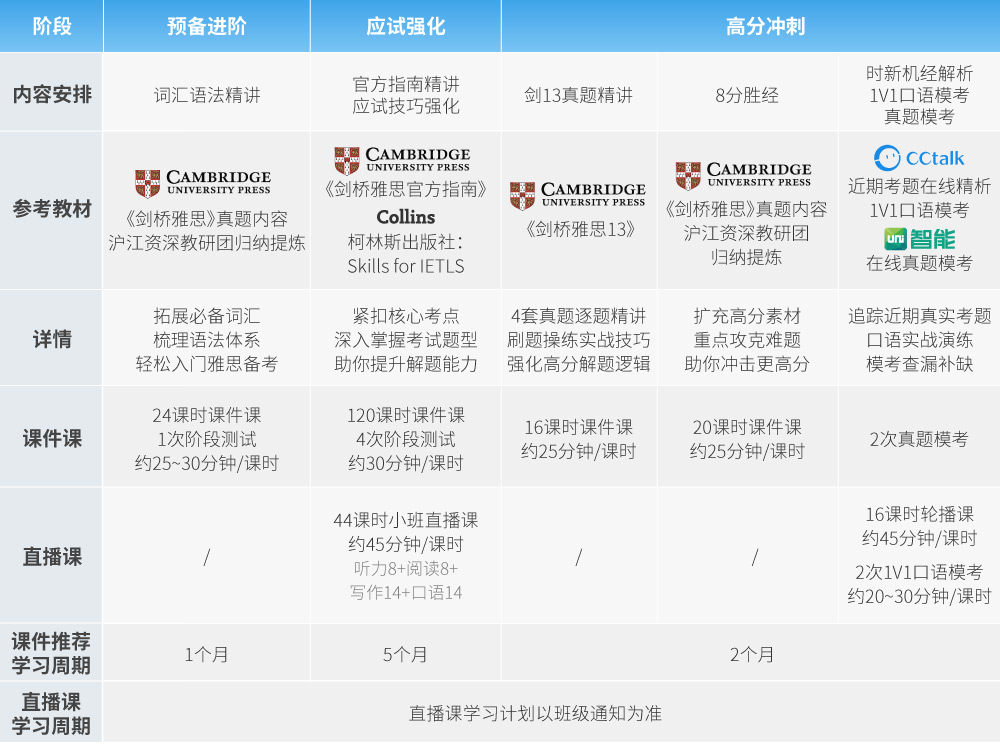 | 阶段 | 预备进阶 | 应试强化 | 高分冲刺 | | |
|---|---|---|---|---|---|
| 内容安排 | 词汇语法精讲 | 官方指南精讲 应试技巧强化 | 剑13真题精讲 | 8分胜经 | 时新机经解析 1V1口语模考 真题模考 |
| 参考教材 | CAMBRIDGE UNIVERSITY PRESS 《剑桥雅思》真题内容 沪江资深教研团归纳提炼 | CAMBRIDGE UNIVERSITY PRESS 《剑桥雅思官方指南》 Collins 柯林斯出版社: Skills for IETLS | CAMBRIDGE UNIVERSITY PRESS 《剑桥雅思13》 | CAMBRIDGE UNIVERSITY PRESS 《剑桥雅思》真题内容 沪江资深教研团 归纳提炼 | CCtalk 近期考题在线精析 1V1口语模考 uni智能 在线真题模考 |
| 详情 | 拓展必备词汇 梳理语法体系 轻松入门雅思备考 | 紧扣核心考点 深入掌握考试题型 助你提升解题能力 | 4套真题逐题精讲 刷题操练实战技巧 强化高分解题逻辑 | 扩充高分素材 重点攻克难题 助你冲击更高分 | 追踪近期真实考题 口语实战演练 模考查漏补缺 |
| 课件课 | 24课时课件课 1次阶段测试 约25~30分钟/课时 | 120课时课件课 4次阶段测试 约30分钟/课时 | 16课时课件课 约25分钟/课时 | 20课时课件课 约25分钟/课时 | 2次真题模考 |
| 直播课 | / | 44课时小班直播课 约45分钟/课时 听力8+阅读8+ 写作14+口语14 | / | / | 16课时轮播课 约45分钟/课时 2次1V1口语模考 约20~30分钟/课时 |
| 课件推荐学习周期 | 1个月 | 5个月 | 2个月 | | |
| 直播课学习周期 | 直播课学习计划以班级通知为准 | | | | |